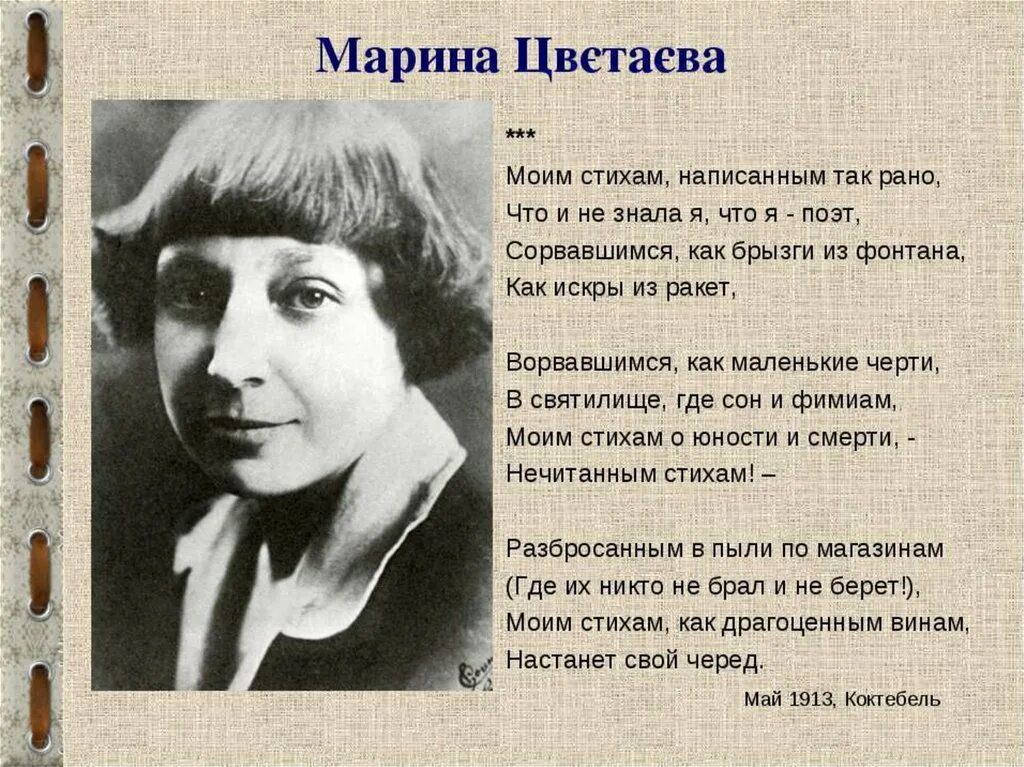 Марина Цвєтаєва

***
Моим стихам, написанным так рано,
Что и не знала я, что я - поэт,
Сорвавшимся, как брызги из фонтана,
Как искры из ракет,

Ворвавшимся, как маленькие черти,
В святилище, где сон и фимиам,
Моим стихам о юности и смерти, -
Нечитанным стихам! –

Разбросанным в пыли по магазинам
(Где их никто не брал и не берет!),
Моим стихам, как драгоценным винам,
Настанет свой черед.

Май 1913, Коктебель